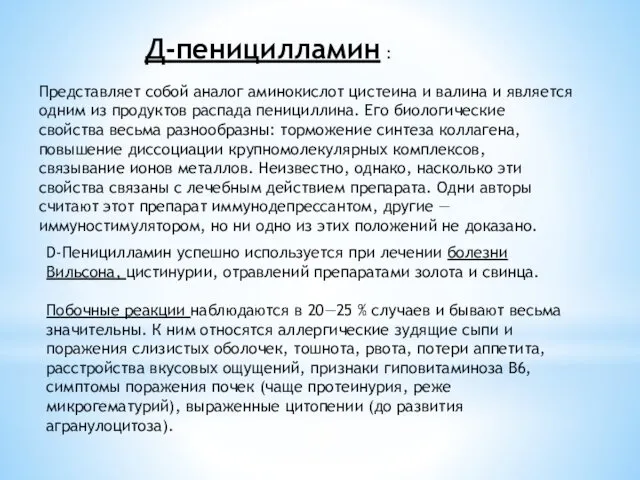 Д-пеницилламин :

Представляет собой аналог аминокислот цистеина и валина и является одним из продуктов распада пенициллина. Его биологические свойства весьма разнообразны: торможение синтеза коллагена, повышение диссоциации крупномолекулярных комплексов, связывание ионов металлов. Неизвестно, однако, насколько эти свойства связаны с лечебным действием препарата. Одни авторы считают этот препарат иммунодепрессантом, другие — иммуностимулятором, но ни одно из этих положений не доказано.

D-Пеницилламин успешно используется при лечении болезни Вильсона, цистинурии, отравлений препаратами золота и свинца.

Побочные реакции наблюдаются в 20—25 % случаев и бывают весьма значительны. К ним относятся аллергические зудящие сыпи и поражения слизистых оболочек, тошнота, рвота, потери аппетита, расстройства вкусовых ощущений, признаки гиповитаминоза В6, симптомы поражения почек (чаще протеинурия, реже микрогематурий), выраженные цитопении (до развития агранулоцитоза).